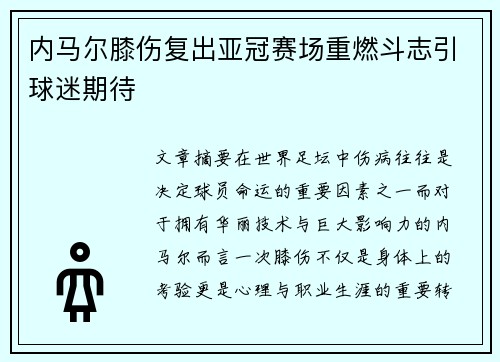 内马尔膝伤复出亚冠赛场重燃斗志引球迷期待

文章摘要在世界足坛中伤病往往是决定球员命运的重要因素之一而对于拥有华丽技术与巨大影响力的内马尔而言一次膝伤不仅是身体上的考验更是心理与职业生涯的重要转